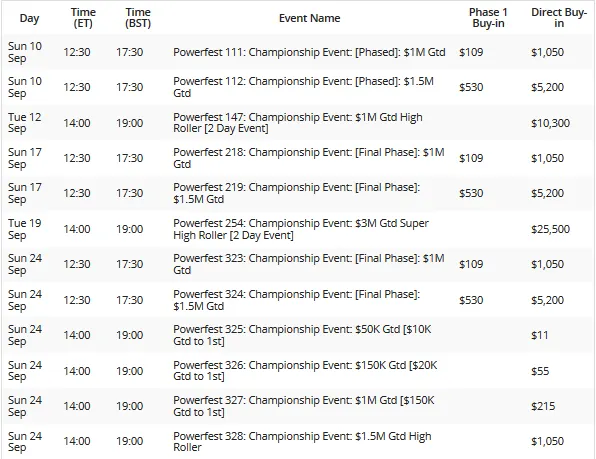 | Day | Time (ET) | Time (BST) | Event Name | Phase 1 Buy-in | Direct Buy-in |
|---|---|---|---|---|---|
| Sun 10 Sep | 12:30 | 17:30 | Powerfest 111: Championship Event: [Phased]: \$1M Gtd | \$109 | \$1,050 |
| Sun 10 Sep | 12:30 | 17:30 | Powerfest 112: Championship Event: [Phased]: \$1.5M Gtd | \$530 | \$5,200 |
| Tue 12 Sep | 14:00 | 19:00 | Powerfest 147: Championship Event: \$1M Gtd High Roller [2 Day Event] | | \$10,300 |
| Sun 17 Sep | 12:30 | 17:30 | Powerfest 218: Championship Event: [Final Phase]: \$1M Gtd | \$109 | \$1,050 |
| Sun 17 Sep | 12:30 | 17:30 | Powerfest 219: Championship Event: [Final Phase]: \$1.5M Gtd | \$530 | \$5,200 |
| Tue 19 Sep | 14:00 | 19:00 | Powerfest 254: Championship Event: \$3M Gtd Super High Roller [2 Day Event] | | \$25,500 |
| Sun 24 Sep | 12:30 | 17:30 | Powerfest 323: Championship Event: [Final Phase]: \$1M Gtd | \$109 | \$1,050 |
| Sun 24 Sep | 12:30 | 17:30 | Powerfest 324: Championship Event: [Final Phase]: \$1.5M Gtd | \$530 | \$5,200 |
| Sun 24 Sep | 14:00 | 19:00 | Powerfest 325: Championship Event: \$50K Gtd [\$10K Gtd to 1st] | | \$11 |
| Sun 24 Sep | 14:00 | 19:00 | Powerfest 326: Championship Event: \$150K Gtd [\$20K Gtd to 1st] | | \$55 |
| Sun 24 Sep | 14:00 | 19:00 | Powerfest 327: Championship Event: \$1M Gtd [\$150K Gtd to 1st] | | \$215 |
| Sun 24 Sep | 14:00 | 19:00 | Powerfest 328: Championship Event: \$1.5M Gtd High Roller | | \$1,050 |